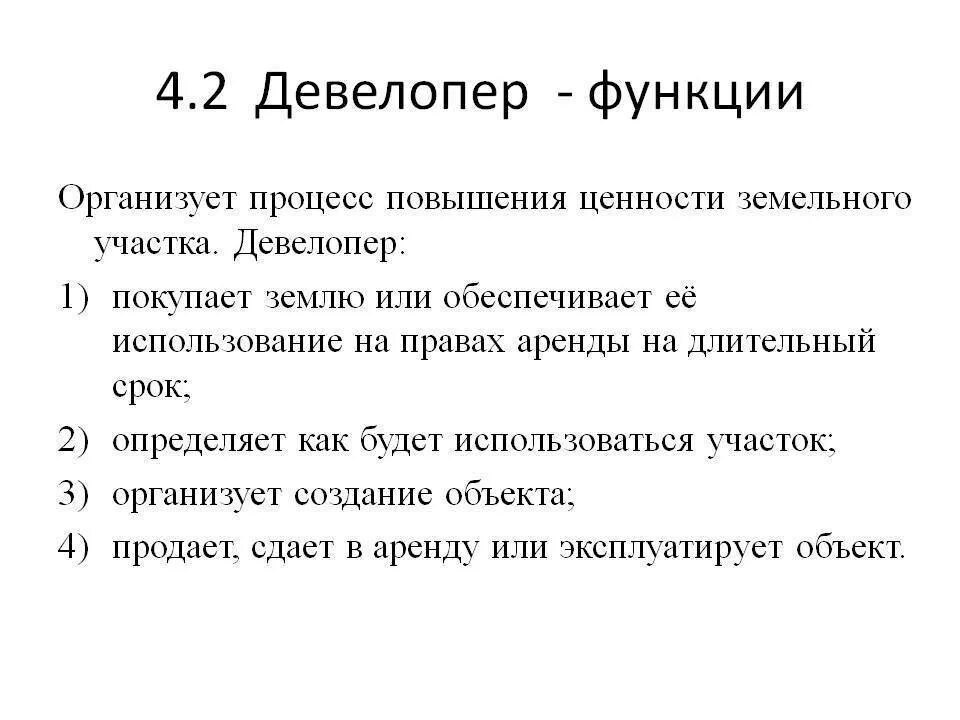 4.2 Девелопер - функции

Организует процесс повышения ценности земельного участка. Девелопер:

1) покупает землю или обеспечивает её использование на правах аренды на длительный срок;
2) определяет как будет использоваться участок;
3) организует создание объекта;
4) продает, сдает в аренду или эксплуатирует объект.